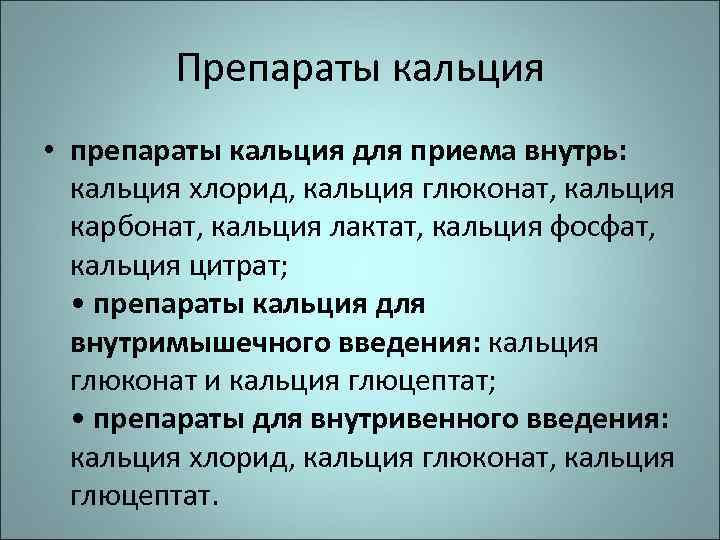 Препараты кальция

• препараты кальция для приема внутрь: кальция хлорид, кальция глюконат, кальция карбонат, кальция лактат, кальция фосфат, кальция цитрат;
• препараты кальция для внутримышечного введения: кальция глюконат и кальция глюцептат;
• препараты для внутривенного введения: кальция хлорид, кальция глюконат, кальция глюцептат.